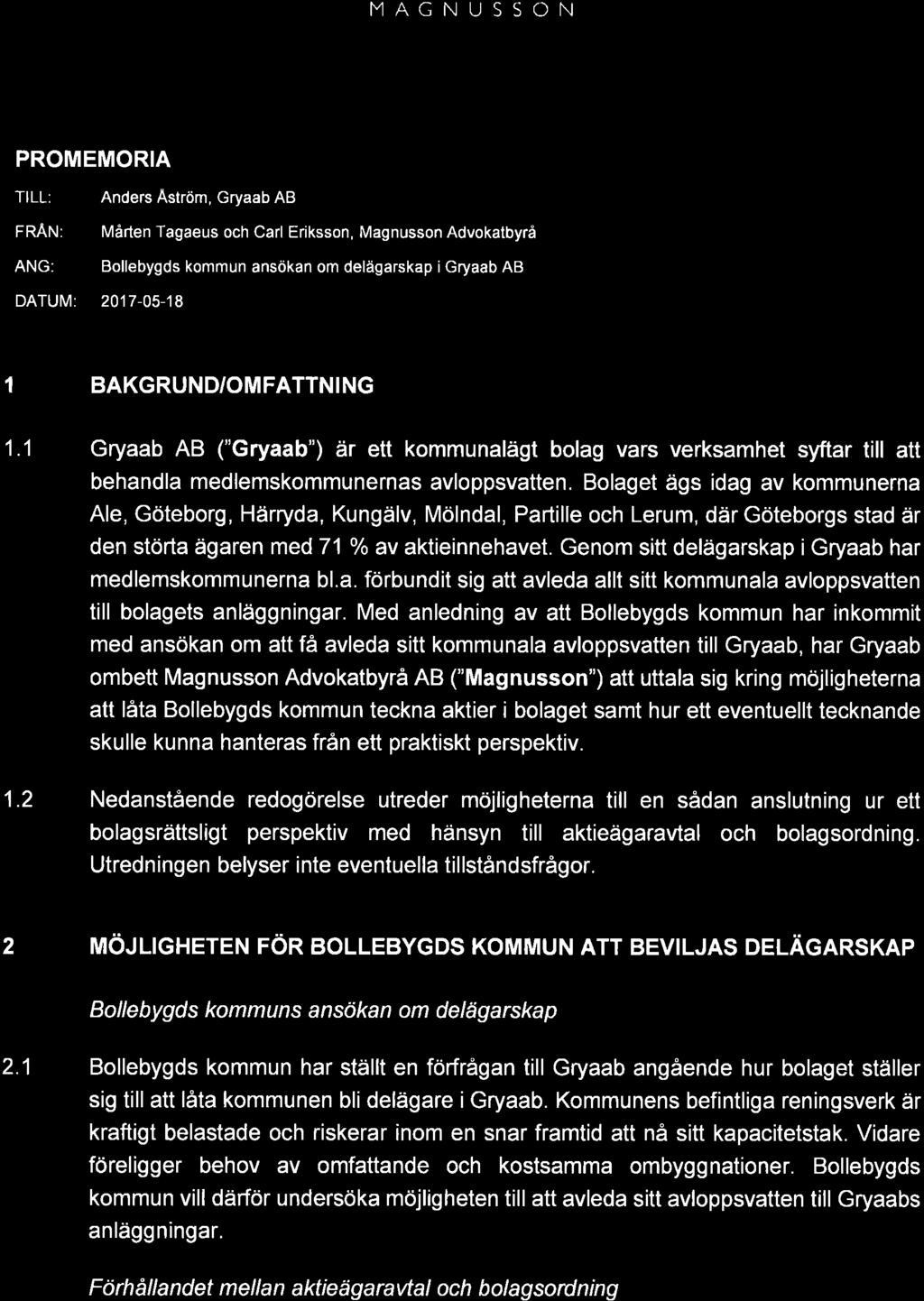 MAGNUSSON

PROMEMORIA

TILL: Anders Åström, Gryaab AB

FRÅN: Mårten Tagaeus och Carl Eriksson, Magnusson Advokatbyrå

ANG: Bollebygds kommun ansökan om delägarskap i Gryaab AB

DATUM: 2017-05-18

1 BAKGRUND/OMFATTNING

1.1 Gryaab AB ("Gryaab") är ett kommunalägt bolag vars verksamhet syftar till att behandla medlemskommunernas avloppsvatten. Bolaget ägs idag av kommunerna Ale, Göteborg, Härryda, Kungälv, Mölndal, Partille och Lerum, där Göteborgs stad är den störta ägaren med 71 % av aktieinnehavet. Genom sitt delägarskap i Gryaab har medlemskommunerna bl.a. förbundit sig att avleda allt sitt kommunala avloppsvatten till bolagets anläggningar. Med anledning av att Bollebygds kommun har inkommit med ansökan om att få avleda sitt kommunala avloppsvatten till Gryaab, har Gryaab ombett Magnusson Advokatbyrå AB ("Magnusson") att uttala sig kring möjligheterna att låta Bollebygds kommun teckna aktier i bolaget samt hur ett eventuellt tecknande skulle kunna hanteras från ett praktiskt perspektiv.

1.2 Nedanstående redogörelse utreder möjligheterna till en sådan anslutning ur ett bolagsrättsligt perspektiv med hänsyn till aktieägaravtal och bolagsordning. Utredningen belyser inte eventuella tillståndsfrågor.

2 MÖJLIGHETEN FÖR BOLLEBYGDS KOMMUN ATT BEVILJAS DELÄGARSKAP

Bollebygds kommuns ansökan om delägarskap

2.1 Bollebygds kommun har ställt en förfrågan till Gryaab angående hur bolaget ställer sig till att låta kommunen bli delägare i Gryaab. Kommunens befintliga reningsverk är kraftigt belastade och riskerar inom en snar framtid att nå sitt kapacitetstak. Vidare föreligger behov av omfattande och kostsamma ombyggnationer. Bollebygds kommun vill därför undersöka möjligheten till att avleda sitt avloppsvatten till Gryaabs anläggningar.

Förhållandet mellan aktieägaravtal och bolagsordning